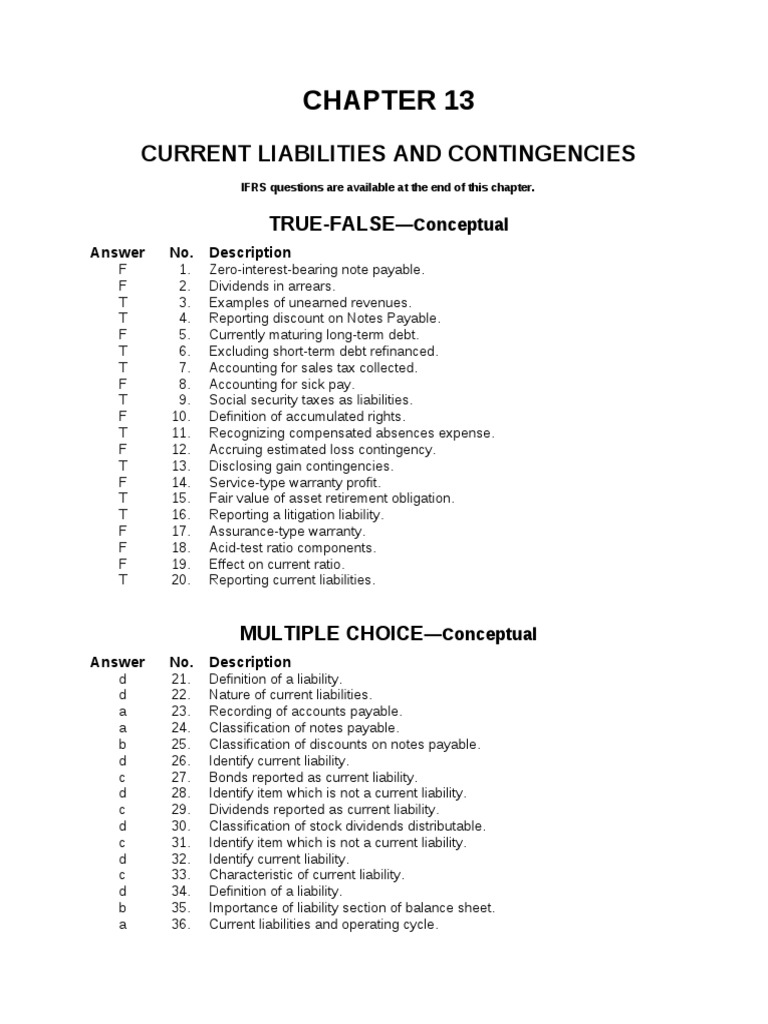 CHAPTER 13

CURRENT LIABILITIES AND CONTINGENCIES

IFRS questions are available at the end of this chapter.

TRUE-FALSE—Conceptual

| Answer | No. | Description |
|---|---|---|
| F | 1. | Zero-interest-bearing note payable. |
| F | 2. | Dividends in arrears. |
| T | 3. | Examples of unearned revenues. |
| T | 4. | Reporting discount on Notes Payable. |
| F | 5. | Currently maturing long-term debt. |
| T | 6. | Excluding short-term debt refinanced. |
| T | 7. | Accounting for sales tax collected. |
| F | 8. | Accounting for sick pay. |
| T | 9. | Social security taxes as liabilities. |
| F | 10. | Definition of accumulated rights. |
| T | 11. | Recognizing compensated absences expense. |
| F | 12. | Accruing estimated loss contingency. |
| T | 13. | Disclosing gain contingencies. |
| F | 14. | Service-type warranty profit. |
| T | 15. | Fair value of asset retirement obligation. |
| T | 16. | Reporting a litigation liability. |
| F | 17. | Assurance-type warranty. |
| F | 18. | Acid-test ratio components. |
| F | 19. | Effect on current ratio. |
| T | 20. | Reporting current liabilities. |

MULTIPLE CHOICE—Conceptual

| Answer | No. | Description |
|---|---|---|
| d | 21. | Definition of a liability. |
| d | 22. | Nature of current liabilities. |
| a | 23. | Recording of accounts payable. |
| a | 24. | Classification of notes payable. |
| b | 25. | Classification of discounts on notes payable. |
| d | 26. | Identify current liability. |
| c | 27. | Bonds reported as current liability. |
| d | 28. | Identify item which is not a current liability. |
| c | 29. | Dividends reported as current liability. |
| d | 30. | Classification of stock dividends distributable. |
| c | 31. | Identify item which is not a current liability. |
| d | 32. | Identify current liability. |
| c | 33. | Characteristic of current liability. |
| d | 34. | Definition of a liability. |
| b | 35. | Importance of liability section of balance sheet. |
| a | 36. | Current liabilities and operating cycle. |